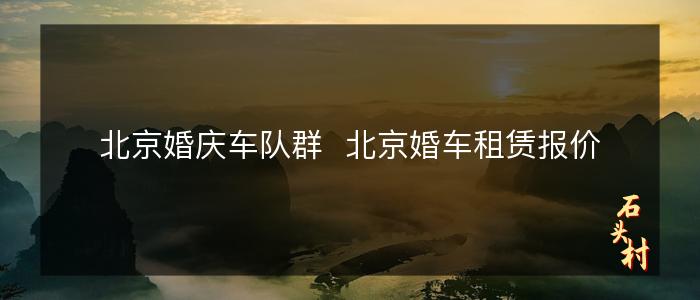 北京婚庆车队群 北京婚车租赁报价

石头村